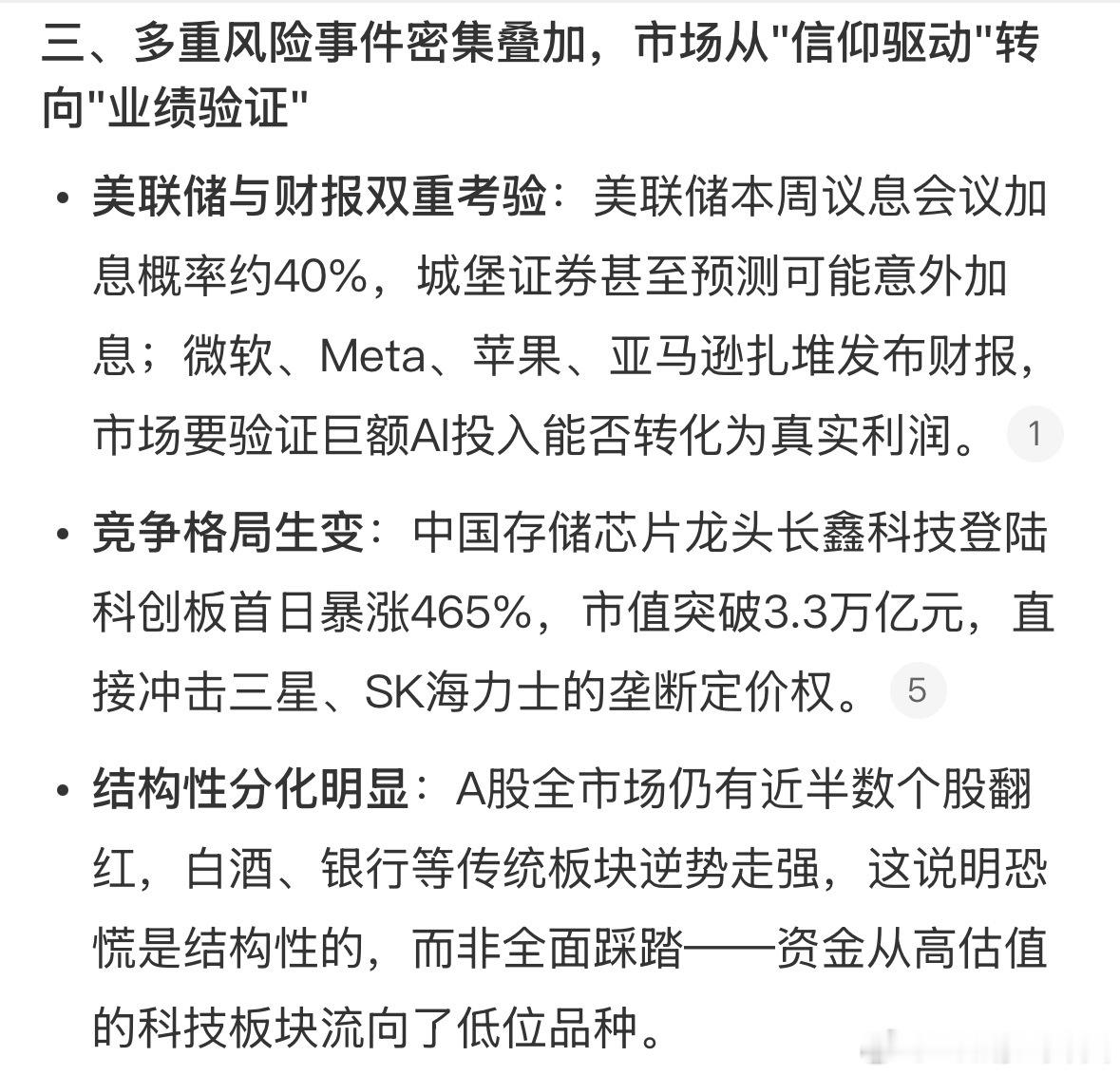 三、多重风险事件密集叠加，市场从"信仰驱动"转向"业绩验证"

• 美联储与财报双重考验：美联储本周议息会议加息概率约40%，城堡证券甚至预测可能意外加息；微软、Meta、苹果、亚马逊扎堆发布财报，市场要验证巨额AI投入能否转化为真实利润。 1

• 竞争格局生变：中国存储芯片龙头长鑫科技登陆科创板首日暴涨465%，市值突破3.3万亿元，直接冲击三星、SK海力士的垄断定价权。 5

• 结构性分化明显：A股全市场仍有近半数个股翻红，白酒、银行等传统板块逆势走强，这说明恐慌是结构性的，而非全面踩踏——资金从高估值的科技板块流向了低位品种。